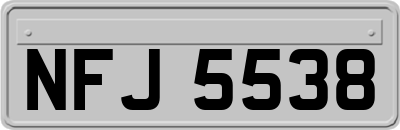 NFJ 5538